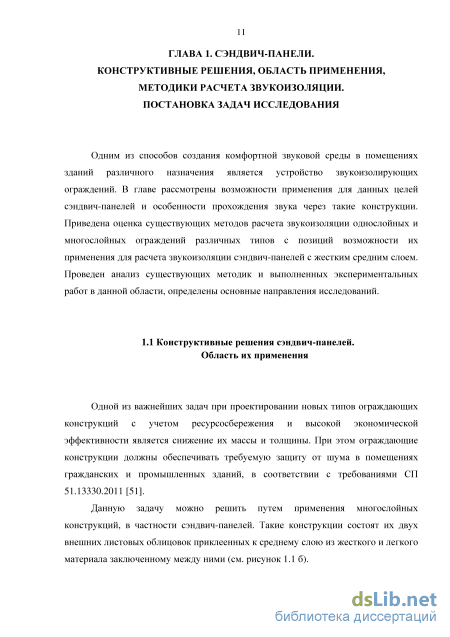 11

ГЛАВА 1. СЭНДВИЧ-ПАНЕЛИ.
КОНСТРУКТИВНЫЕ РЕШЕНИЯ, ОБЛАСТЬ ПРИМЕНЕНИЯ,
МЕТОДИКИ РАСЧЕТА ЗВУКОИЗОЛЯЦИИ.
ПОСТАНОВКА ЗАДАЧ ИССЛЕДОВАНИЯ

Одним из способов создания комфортной звуковой среды в помещениях зданий различного назначения является устройство звукоизолирующих ограждений. В главе рассмотрены возможности применения для данных целей сэндвич-панелей и особенности прохождения звука через такие конструкции. Приведена оценка существующих методов расчета звукоизоляции однослойных и многослойных ограждений различных типов с позиций возможности их применения для расчета звукоизоляции сэндвич-панелей с жестким средним слоем. Проведен анализ существующих методик и выполненных экспериментальных работ в данной области, определены основные направления исследований.

1.1 Конструктивные решения сэндвич-панелей.
Область их применения

Одной из важнейших задач при проектировании новых типов ограждающих конструкций с учетом ресурсосбережения и высокой экономической эффективности является снижение их массы и толщины. При этом ограждающие конструкции должны обеспечивать требуемую защиту от шума в помещениях гражданских и промышленных зданий, в соответствии с требованиями СП 51.13330.2011 [51].

Данную задачу можно решить путем применения многослойных конструкций, в частности сэндвич-панелей. Такие конструкции состоят их двух внешних листовых облицовок приклеенных к среднему слою из жесткого и легкого материала заключенному между ними (см. рисунок 1.1 б).

dsLib.net
библиотека диссертаций